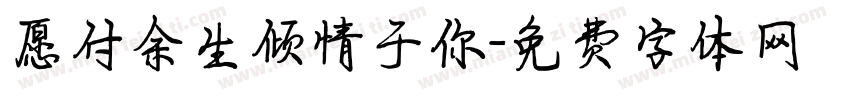 愿付余生倾情于你-免费字体网